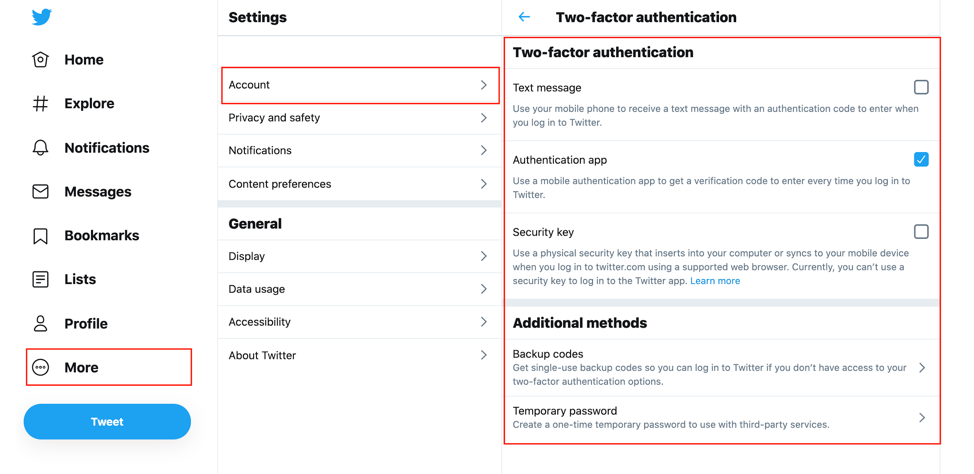 Home

Explore

Notifications

Messages

Bookmarks

Lists

Profile

More

Tweet

Settings

Account

Privacy and safety

Notifications

Content preferences

General

Display

Data usage

Accessibility

About Twitter

Two-factor authentication

Two-factor authentication

Text message

Use your mobile phone to receive a text message with an authentication code to enter when you log in to Twitter.

Authentication app

Use a mobile authentication app to get a verification code to enter every time you log in to Twitter.

Security key

Use a physical security key that inserts into your computer or syncs to your mobile device when you log in to twitter.com using a supported web browser. Currently, you can't use a security key to log in to the Twitter app. Learn more

Additional methods

Backup codes

Get single-use backup codes so you can log in to Twitter if you don't have access to your two-factor authentication options.

Temporary password

Create a one-time temporary password to use with third-party services.